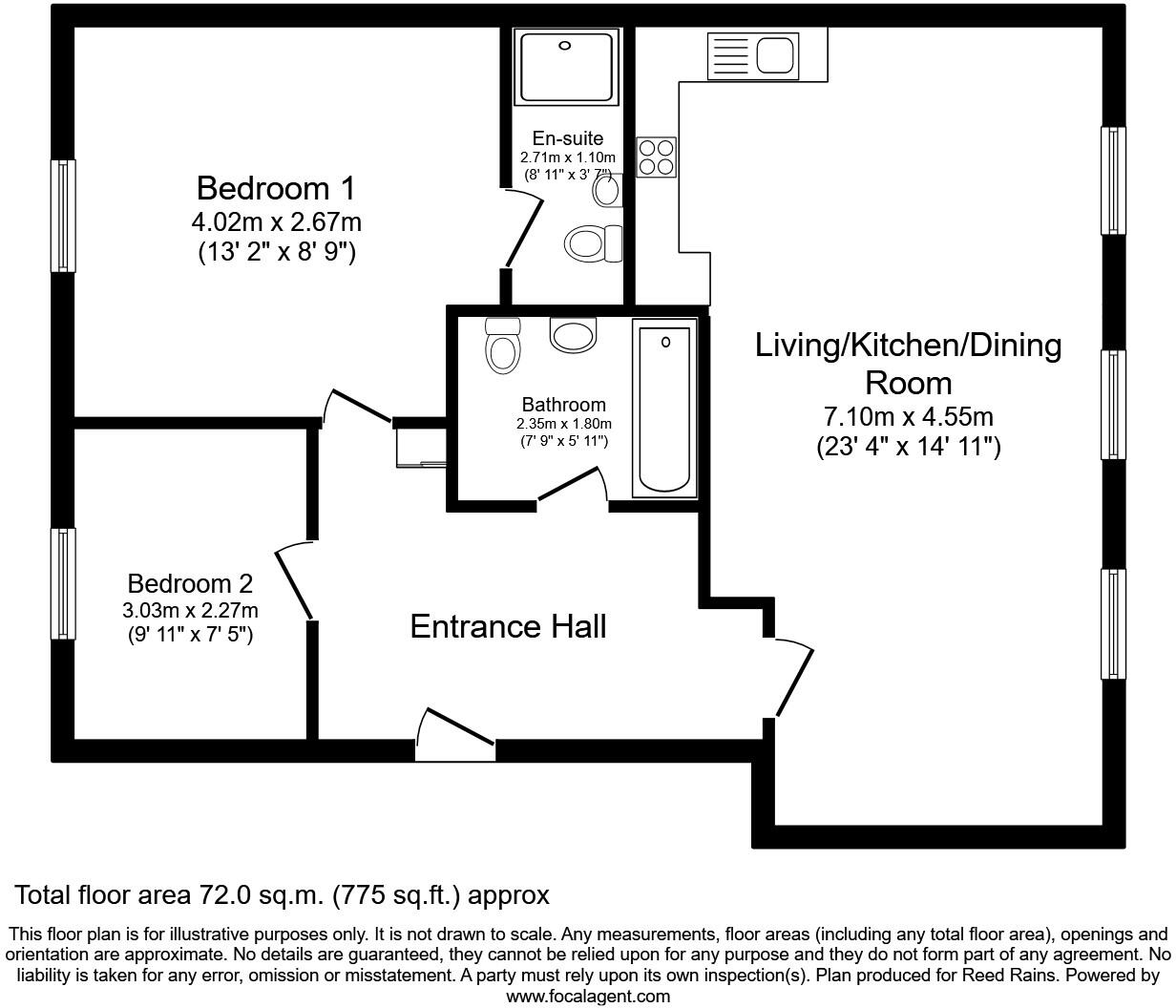 Bedroom 1
4.02m x 2.67m
(13' 2" x 8' 9")

En-suite
2.71m x 1.10m
(8' 11" x 3' 7")

Living/Kitchen/Dining Room
7.10m x 4.55m
(23' 4" x 14' 11")

Bathroom
2.35m x 1.80m
(7' 9" x 5' 11")

Bedroom 2
3.03m x 2.27m
(9' 11" x 7' 5")

Entrance Hall

Total floor area 72.0 sq.m. (775 sq.ft.) approx

This floor plan is for illustrative purposes only. It is not drawn to scale. Any measurements, floor areas (including any total floor area), openings and orientation are approximate. No details are guaranteed, they cannot be relied upon for any purpose and they do not form part of any agreement. No liability is taken for any error, omission or misstatement. A party must rely upon its own inspection(s). Plan produced for Reed Rains. Powered by www.focalagent.com